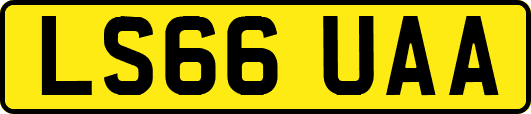 LS66 UAA